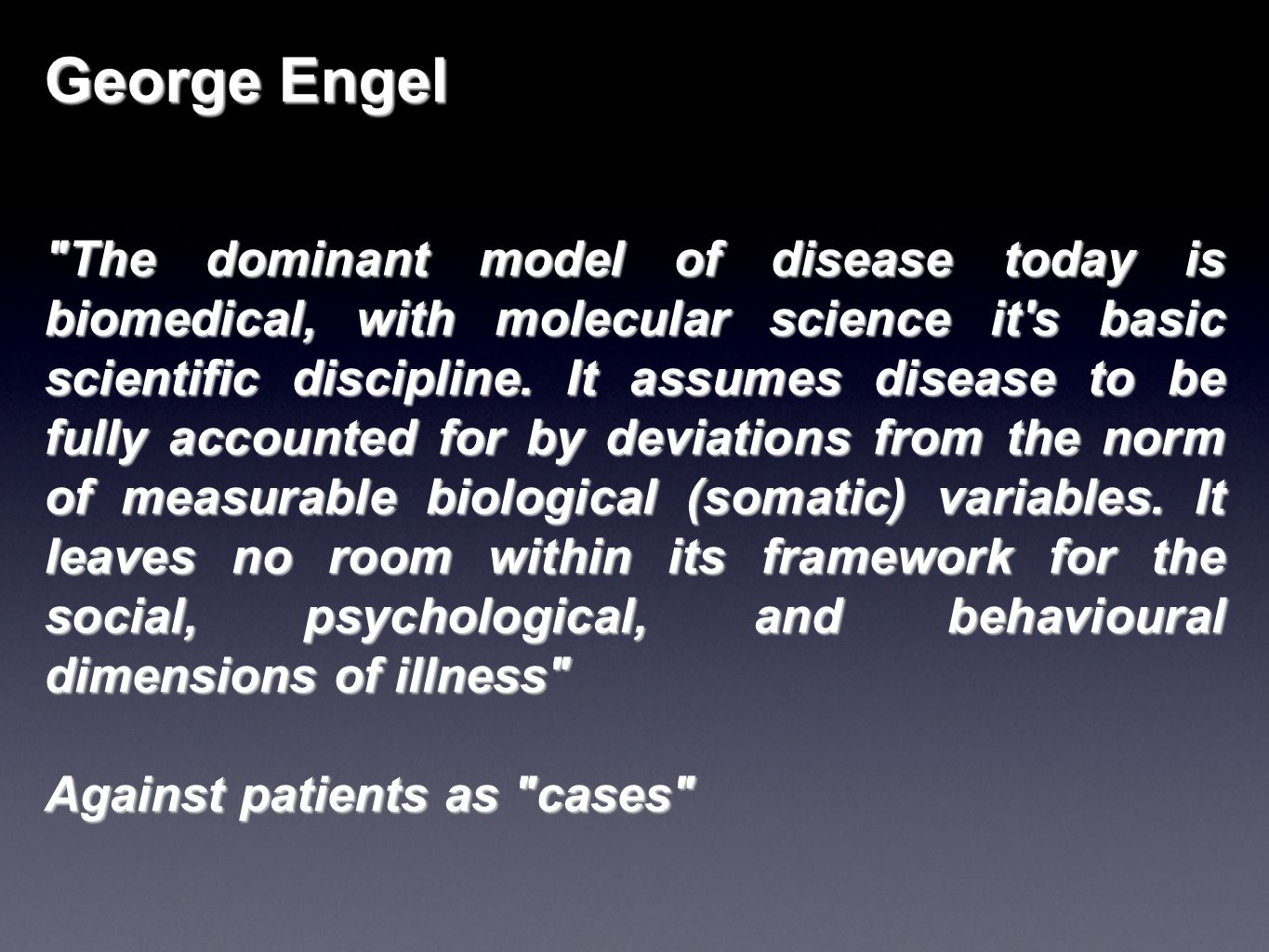 George Engel

"The dominant model of disease today is biomedical, with molecular science it's basic scientific discipline. It assumes disease to be fully accounted for by deviations from the norm of measurable biological (somatic) variables. It leaves no room within its framework for the social, psychological, and behavioural dimensions of illness"

Against patients as "cases"